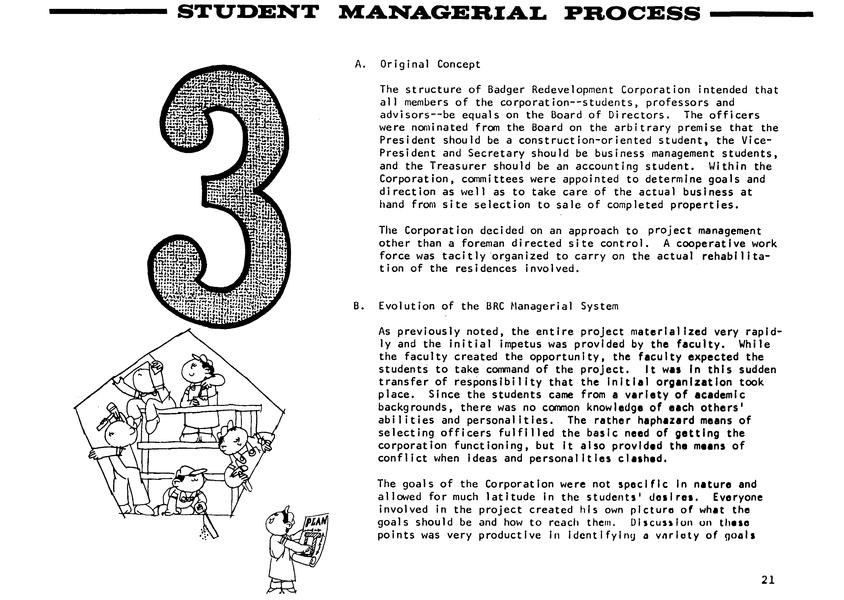 STUDENT MANAGERIAL PROCESS

3

PLAN

A. Original Concept

The structure of Badger Redevelopment Corporation intended that all members of the corporation--students, professors and advisors--be equals on the Board of Directors. The officers were nominated from the Board on the arbitrary premise that the President should be a construction-oriented student, the Vice-President and Secretary should be business management students, and the Treasurer should be an accounting student. Within the Corporation, committees were appointed to determine goals and direction as well as to take care of the actual business at hand from site selection to sale of completed properties.

The Corporation decided on an approach to project management other than a foreman directed site control. A cooperative work force was tacitly organized to carry on the actual rehabilitation of the residences involved.

B. Evolution of the BRC Managerial System

As previously noted, the entire project materialized very rapidly and the initial impetus was provided by the faculty. While the faculty created the opportunity, the faculty expected the students to take command of the project. It was in this sudden transfer of responsibility that the initial organization took place. Since the students came from a variety of academic backgrounds, there was no common knowledge of each others' abilities and personalities. The rather haphazard means of selecting officers fulfilled the basic need of getting the corporation functioning, but it also provided the means of conflict when ideas and personalities clashed.

The goals of the Corporation were not specific in nature and allowed for much latitude in the students' desires. Everyone involved in the project created his own picture of what the goals should be and how to reach them. Discussion on these points was very productive in identifying a variety of goals

21